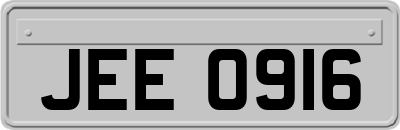 JEE 0916